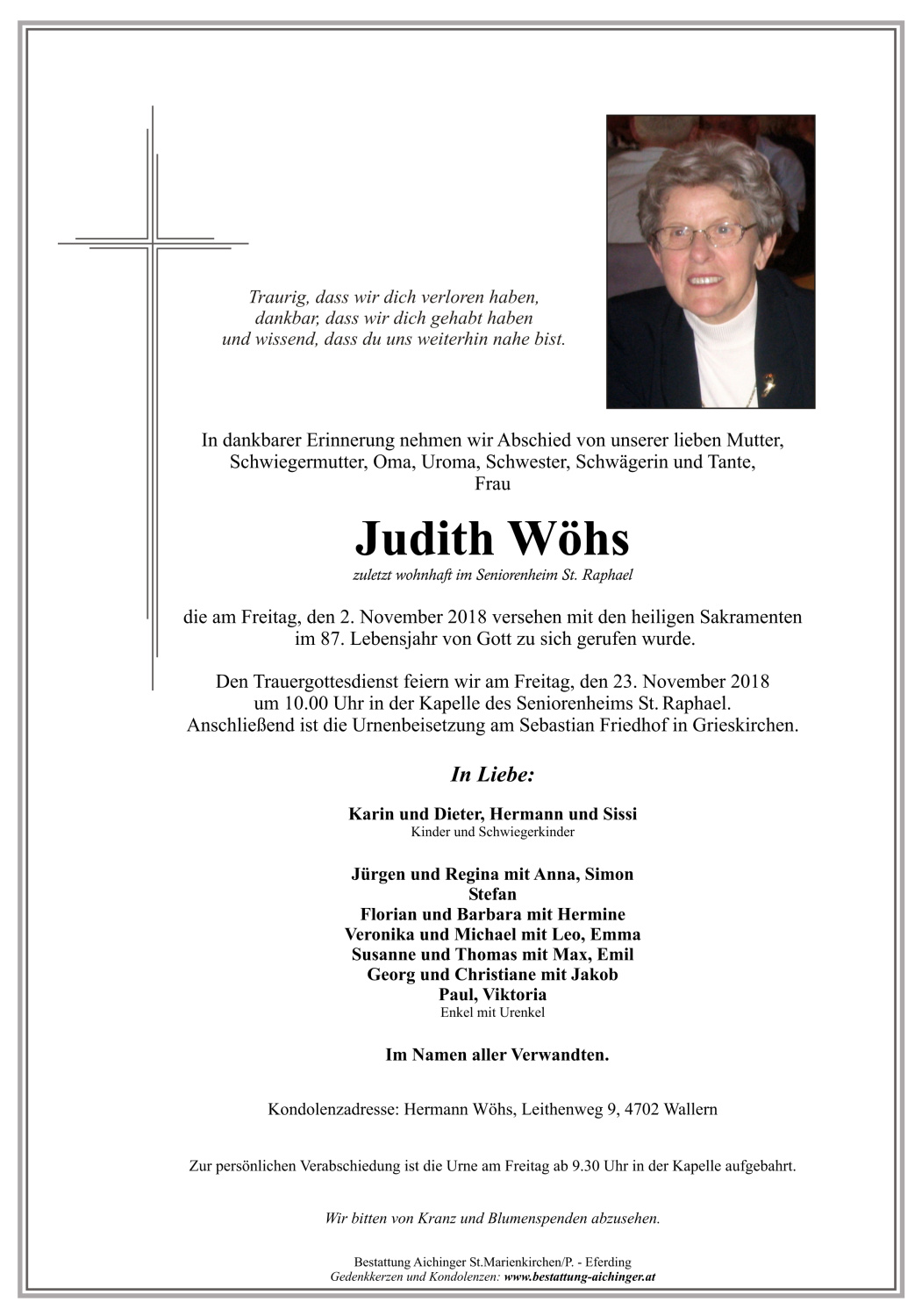 Traurig, dass wir dich verloren haben,
dankbar, dass wir dich gehabt haben
und wissend, dass du uns weiterhin nahe bist.

In dankbarer Erinnerung nehmen wir Abschied von unserer lieben Mutter, Schwiegermutter, Oma, Uroma, Schwester, Schwägerin und Tante, Frau

Judith Wöhs
zuletzt wohnhaft im Seniorenheim St. Raphael

die am Freitag, den 2. November 2018 versehen mit den heiligen Sakramenten im 87. Lebensjahr von Gott zu sich gerufen wurde.

Den Trauergottesdienst feiern wir am Freitag, den 23. November 2018 um 10.00 Uhr in der Kapelle des Seniorenheims St. Raphael. Anschließend ist die Urnenbeisetzung am Sebastian Friedhof in Grieskirchen.

In Liebe:

Karin und Dieter, Hermann und Sissi
Kinder und Schwiegerkinder

Jürgen und Regina mit Anna, Simon
Stefan
Florian und Barbara mit Hermine
Veronika und Michael mit Leo, Emma
Susanne und Thomas mit Max, Emil
Georg und Christiane mit Jakob
Paul, Viktoria
Enkel mit Urenkel

Im Namen aller Verwandten.

Kondolenzadresse: Hermann Wöhs, Leithenweg 9, 4702 Wallern

Zur persönlichen Verabschiedung ist die Urne am Freitag ab 9.30 Uhr in der Kapelle aufgebahrt.

Wir bitten von Kranz und Blumenspenden abzusehen.

Bestattung Aichinger St.Marienkirchen/P. - Eferding
Gedenkkerzen und Kondolenzen: www.bestattung-aichinger.at